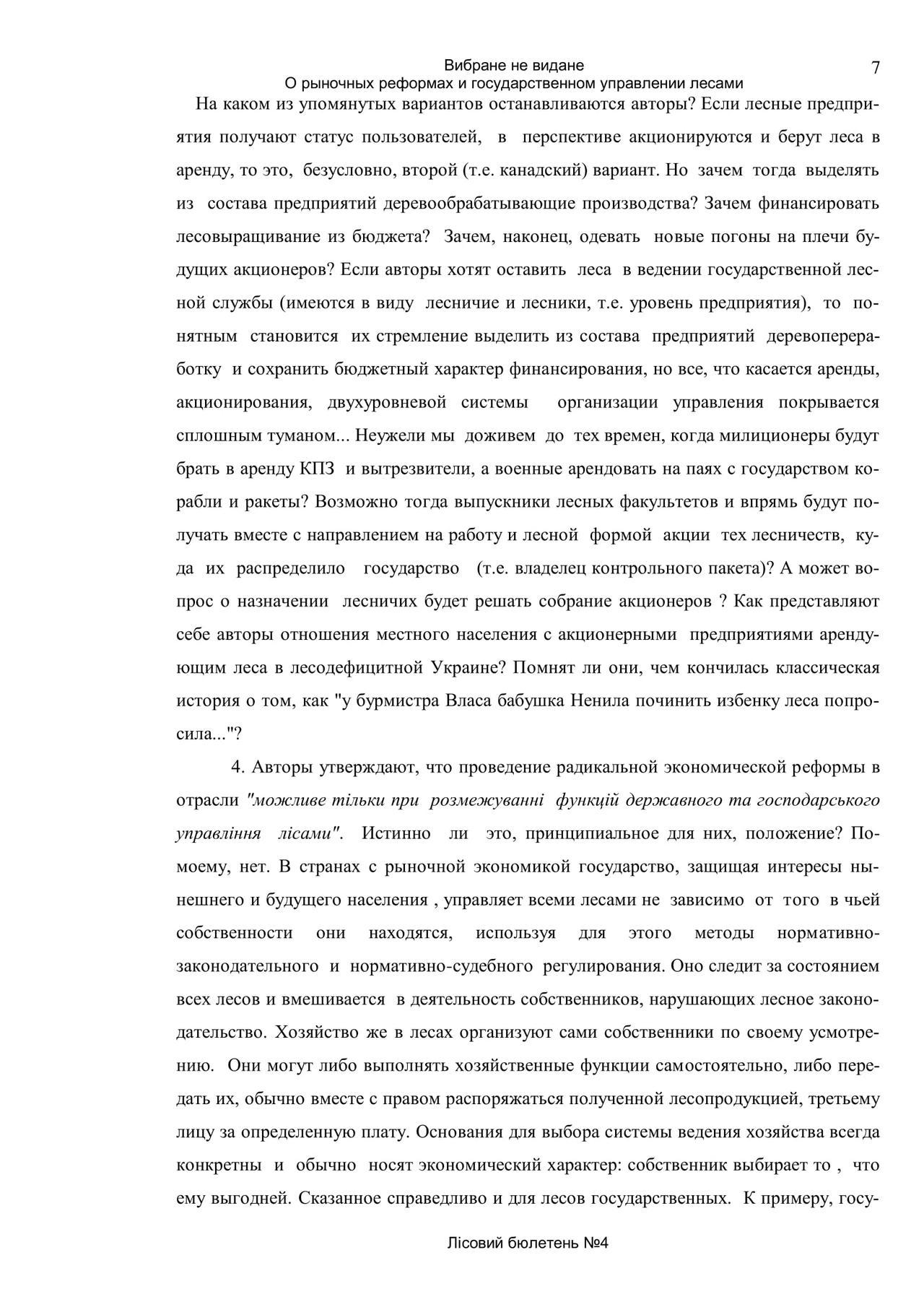 Вибране не видане
О рыночных реформах и государственном управлении лесами
7

На каком из упомянутых вариантов останавливаются авторы? Если лесные предприятия получают статус пользователей, в перспективе акционируются и берут леса в аренду, то это, безусловно, второй (т.е. канадский) вариант. Но зачем тогда выделять из состава предприятий деревообрабатывающие производства? Зачем финансировать лесовыращивание из бюджета? Зачем, наконец, одевать новые погоны на плечи будущих акционеров? Если авторы хотят оставить леса в ведении государственной лесной службы (имеются в виду лесничие и лесники, т.е. уровень предприятия), то понятным становится их стремление выделить из состава предприятий деревопереработку и сохранить бюджетный характер финансирования, но все, что касается аренды, акционирования, двухуровневой системы организации управления покрывается сплошным туманом... Неужели мы доживем до тех времен, когда милиционеры будут брать в аренду КПЗ и вытрезвители, а военные арендовать на паях с государством корабли и ракеты? Возможно тогда выпускники лесных факультетов и впрямь будут получать вместе с направлением на работу и лесной формой акции тех лесничеств, куда их распределило государство (т.е. владелец контрольного пакета)? А может вопрос о назначении лесничих будет решать собрание акционеров ? Как представляют себе авторы отношения местного населения с акционерными предприятиями арендующим леса в лесодефицитной Украине? Помнят ли они, чем кончилась классическая история о том, как "у бурмистра Власа бабушка Ненила починить избенку леса попросила..."?

4. Авторы утверждают, что проведение радикальной экономической реформы в отрасли "можливе тільки при розмежуванні функцій державного та господарського управління лісами". Истинно ли это, принципиальное для них, положение? По-моему, нет. В странах с рыночной экономикой государство, защищая интересы нынешнего и будущего населения , управляет всеми лесами не зависимо от того в чьей собственности они находятся, используя для этого методы нормативно-законодательного и нормативно-судебного регулирования. Оно следит за состоянием всех лесов и вмешивается в деятельность собственников, нарушающих лесное законодательство. Хозяйство же в лесах организуют сами собственники по своему усмотрению. Они могут либо выполнять хозяйственные функции самостоятельно, либо передать их, обычно вместе с правом распоряжаться полученной лесопродукцией, третьему лицу за определенную плату. Основания для выбора системы ведения хозяйства всегда конкретны и обычно носят экономический характер: собственник выбирает то , что ему выгодней. Сказанное справедливо и для лесов государственных. К примеру, госу-

Лісовий бюлетень №4